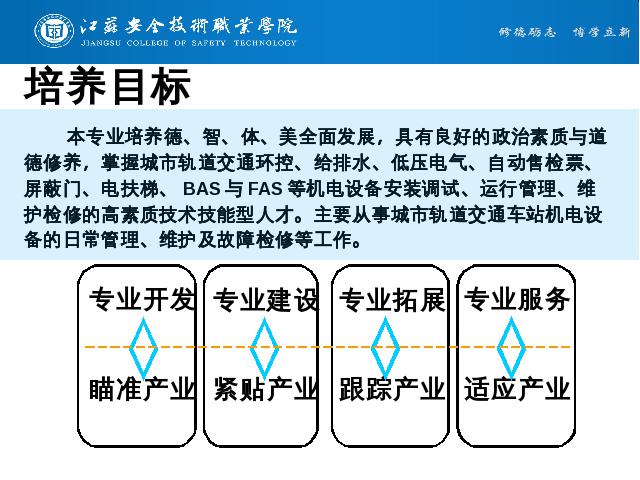 江蘇安全技術職業學院
JIANGSU COLLEGE OF SAFETY TECHNOLOGY

修德砺志 博学立新

培养目标

本专业培养德、智、体、美全面发展，具有良好的政治素质与道德修养，掌握城市轨道交通环控、给排水、低压电气、自动售检票、屏蔽门、电扶梯、BAS与FAS等机电设备安装调试、运行管理、维护检修的高素质技术技能型人才。主要从事城市轨道交通车站机电设备的日常管理、维护及故障检修等工作。

专业开发
瞄准产业

专业建设
紧贴产业

专业拓展
跟踪产业

专业服务
适应产业